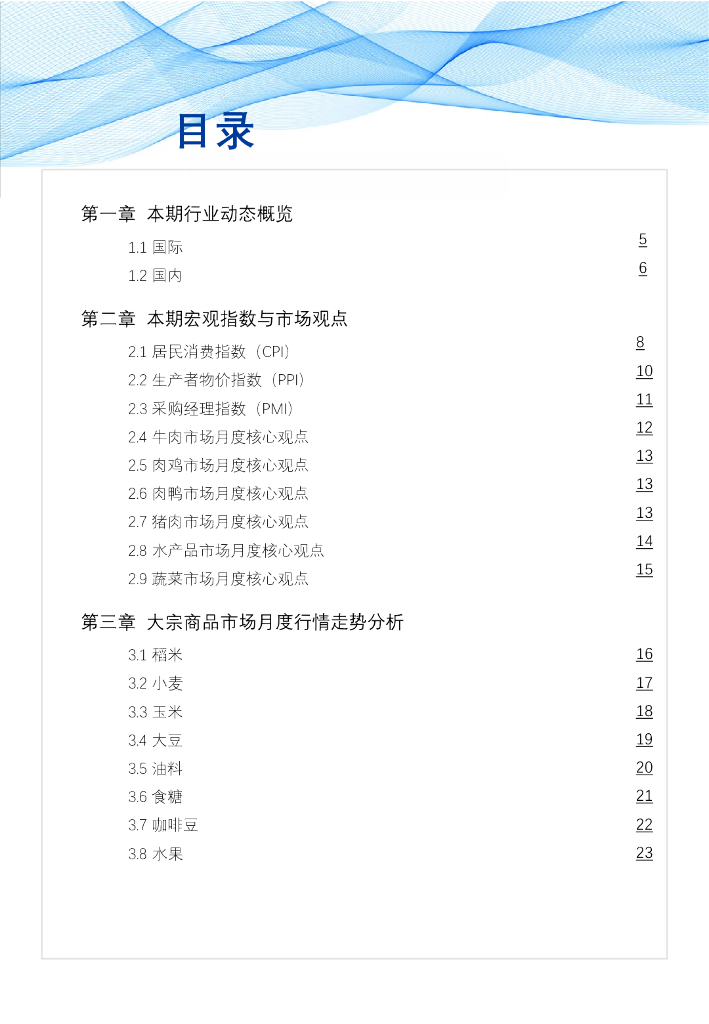 目录

第一章 本期行业动态概览

1.1 国际 5
1.2 国内 6

第二章 本期宏观指数与市场观点

2.1 居民消费指数（CPI） 8
2.2 生产者物价指数（PPI） 10
2.3 采购经理指数（PMI） 11
2.4 牛肉市场月度核心观点 12
2.5 肉鸡市场月度核心观点 13
2.6 肉鸭市场月度核心观点 13
2.7 猪肉市场月度核心观点 13
2.8 水产品市场月度核心观点 14
2.9 蔬菜市场月度核心观点 15

第三章 大宗商品市场月度行情走势分析

3.1 稻米 16
3.2 小麦 17
3.3 玉米 18
3.4 大豆 19
3.5 油料 20
3.6 食糖 21
3.7 咖啡豆 22
3.8 水果 23